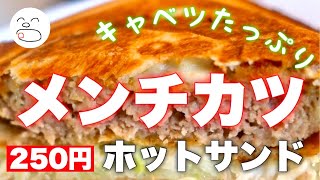 キャベツたっぷり

メンチカツ

250円 ホットサンド